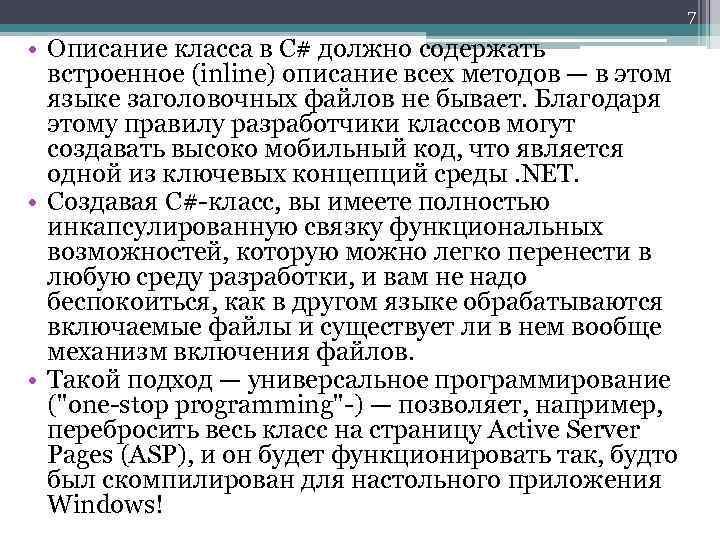 7

• Описание класса в C# должно содержать встроенное (inline) описание всех методов — в этом языке заголовочных файлов не бывает. Благодаря этому правилу разработчики классов могут создавать высоко мобильный код, что является одной из ключевых концепций среды .NET.
• Создавая C#-класс, вы имеете полностью инкапсулированную связку функциональных возможностей, которую можно легко перенести в любую среду разработки, и вам не надо беспокоиться, как в другом языке обрабатываются включаемые файлы и существует ли в нем вообще механизм включения файлов.
• Такой подход — универсальное программирование ("one-stop programming"-) — позволяет, например, перебросить весь класс на страницу Active Server Pages (ASP), и он будет функционировать так, будто был скомпилирован для настольного приложения Windows!